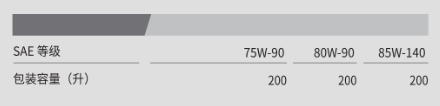 | SAE 等级 | 75W-90 | 80W-90 | 85W-140 |
|---|---|---|---|
| 包装容量（升） | 200 | 200 | 200 |